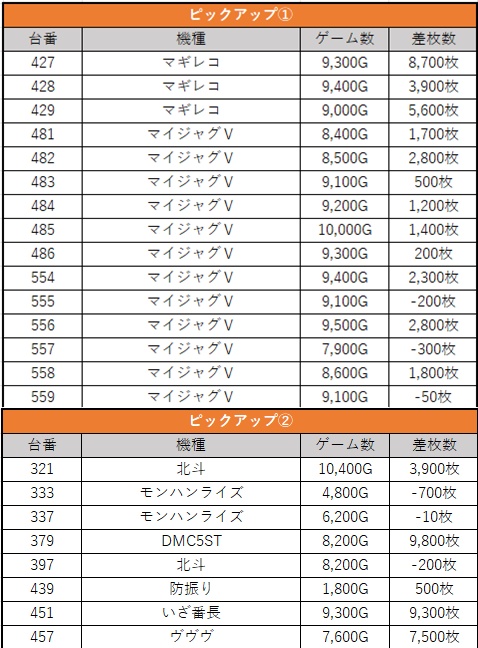 ピックアップ①

| 台番 | 機種 | ゲーム数 | 差枚数 |
|---|---|---|---|
| 427 | マギレコ | 9,300G | 8,700枚 |
| 428 | マギレコ | 9,400G | 3,900枚 |
| 429 | マギレコ | 9,000G | 5,600枚 |
| 481 | マイジャグV | 8,400G | 1,700枚 |
| 482 | マイジャグV | 8,500G | 2,800枚 |
| 483 | マイジャグV | 9,100G | 500枚 |
| 484 | マイジャグV | 9,200G | 1,200枚 |
| 485 | マイジャグV | 10,000G | 1,400枚 |
| 486 | マイジャグV | 9,300G | 200枚 |
| 554 | マイジャグV | 9,400G | 2,300枚 |
| 555 | マイジャグV | 9,100G | -200枚 |
| 556 | マイジャグV | 9,500G | 2,800枚 |
| 557 | マイジャグV | 7,900G | -300枚 |
| 558 | マイジャグV | 8,600G | 1,800枚 |
| 559 | マイジャグV | 9,100G | -50枚 |

ピックアップ②

| 台番 | 機種 | ゲーム数 | 差枚数 |
|---|---|---|---|
| 321 | 北斗 | 10,400G | 3,900枚 |
| 333 | モンハンライズ | 4,800G | -700枚 |
| 337 | モンハンライズ | 6,200G | -10枚 |
| 379 | DMC5ST | 8,200G | 9,800枚 |
| 397 | 北斗 | 8,200G | -200枚 |
| 439 | 防振り | 1,800G | 500枚 |
| 451 | いざ番長 | 9,300G | 9,300枚 |
| 457 | ヴヴヴ | 7,600G | 7,500枚 |